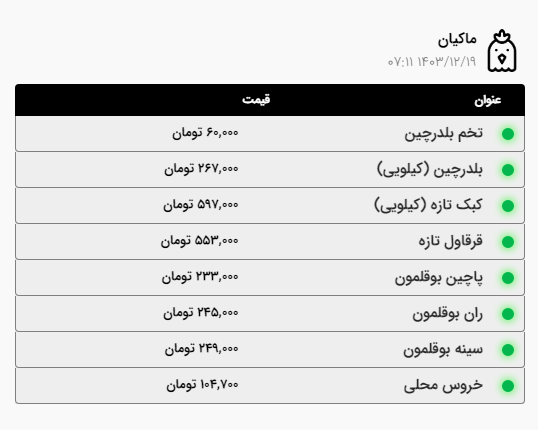 ماکیان
۱۴۰۳/۱۲/۱۹ ۰۷:۱۱

| عنوان | قیمت |
|---|---|
| تخم بلدرچین | ۶۰,۰۰۰ تومان |
| بلدرچین (کیلویی) | ۲۶۷,۰۰۰ تومان |
| کبک تازه (کیلویی) | ۵۹۷,۰۰۰ تومان |
| قرقاول تازه | ۵۵۳,۰۰۰ تومان |
| پاچین بوقلمون | ۲۳۳,۰۰۰ تومان |
| ران بوقلمون | ۲۴۵,۰۰۰ تومان |
| سینه بوقلمون | ۲۴۹,۰۰۰ تومان |
| خروس محلی | ۱۰۴,۷۰۰ تومان |